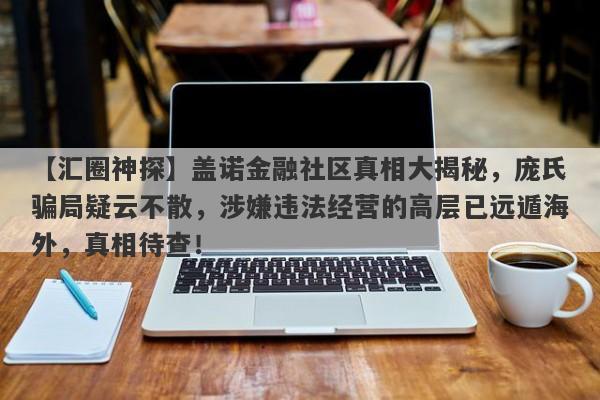 【汇圈神探】盖诺金融社区真相大揭秘，庞氏骗局疑云不散，涉嫌违法经营的高层已远遁海外，真相待查！